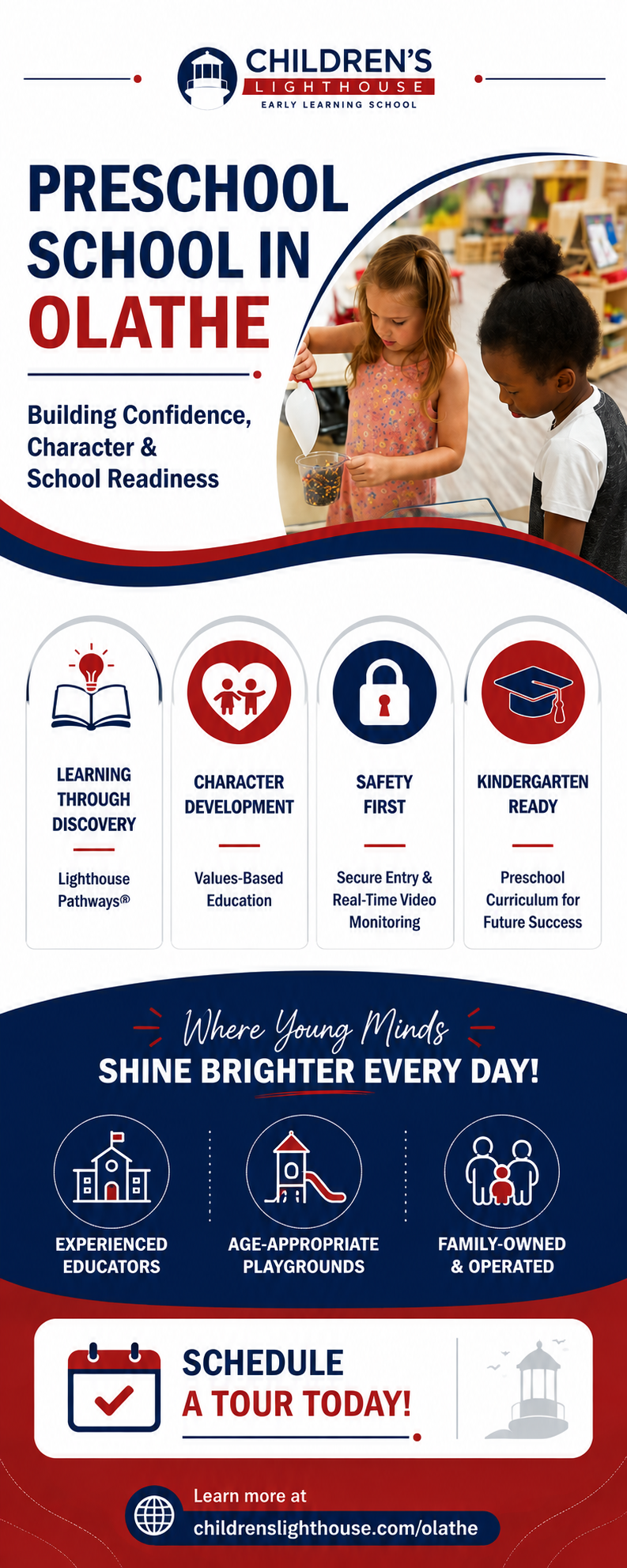 CHILDREN'S
LIGHTHOUSE
EARLY LEARNING SCHOOL

PRESCHOOL SCHOOL IN OLATHE

Building Confidence, Character & School Readiness

LEARNING THROUGH DISCOVERY
Lighthouse Pathways®

CHARACTER DEVELOPMENT
Values-Based Education

SAFETY FIRST
Secure Entry & Real-Time Video Monitoring

KINDERGARTEN READY
Preschool Curriculum for Future Success

Where Young Minds
SHINE BRIGHTER EVERY DAY!

EXPERIENCED EDUCATORS

AGE-APPROPRIATE PLAYGROUNDS

FAMILY-OWNED & OPERATED

SCHEDULE
A TOUR TODAY!

Learn more at
childrenslighthouse.com/olathe